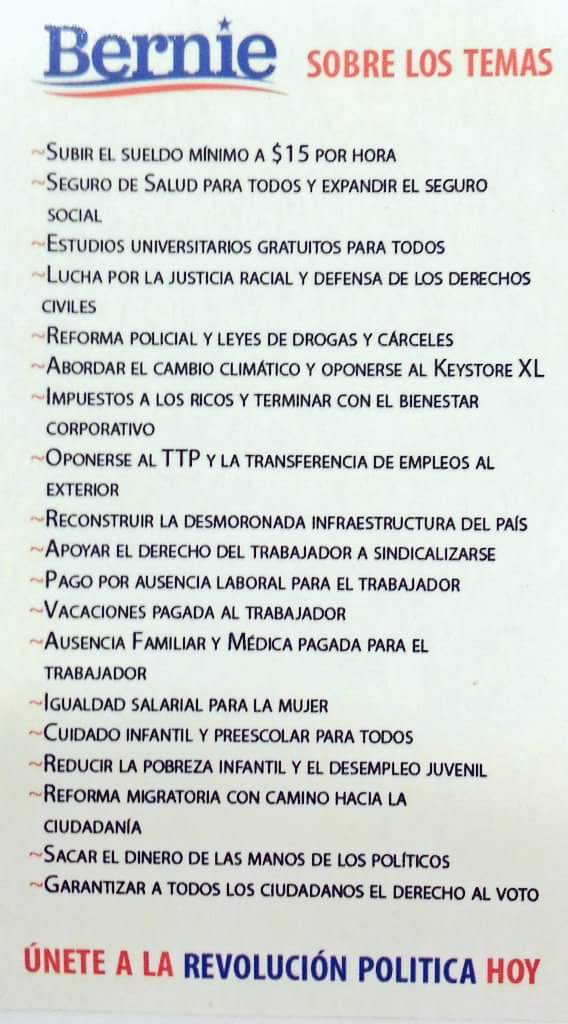 Bernie SOBRE LOS TEMAS

~Subir el sueldo mínimo a $15 por hora
~Seguro de Salud para todos y expandir el seguro social
~Estudios universitarios gratuitos para todos
~Lucha por la justicia racial y defensa de los derechos civiles
~Reforma policial y leyes de drogas y cárceles
~Abordar el cambio climático y oponerse al Keystore XL
~Impuestos a los ricos y terminar con el bienestar corporativo
~Oponerse al TTP y la transferencia de empleos al exterior
~Reconstruir la desmoronada infraestructura del país
~Apoyar el derecho del trabajador a sindicalizarse
~Pago por ausencia laboral para el trabajador
~Vacaciones pagada al trabajador
~Ausencia Familiar y Médica pagada para el trabajador
~Igualdad salarial para la mujer
~Cuidado infantil y preescolar para todos
~Reducir la pobreza infantil y el desempleo juvenil
~Reforma migratoria con camino hacia la ciudadanía
~Sacar el dinero de las manos de los políticos
~Garantizar a todos los ciudadanos el derecho al voto

ÚNETE A LA REVOLUCIÓN POLITICA HOY